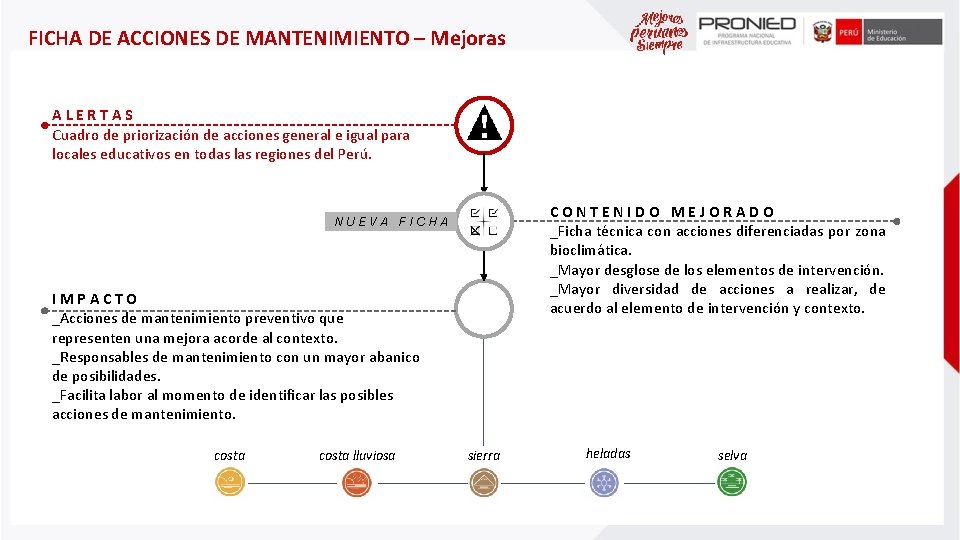 FICHA DE ACCIONES DE MANTENIMIENTO – Mejoras

Mejores peruanos Siempre

PRONIED
PROGRAMA NACIONAL DE INFRAESTRUCTURA EDUCATIVA

PERÚ Ministerio de Educación

ALERTAS
Cuadro de priorización de acciones general e igual para locales educativos en todas las regiones del Perú.

NUEVA FICHA

CONTENIDO MEJORADO
_Ficha técnica con acciones diferenciadas por zona bioclimática.
_Mayor desglose de los elementos de intervención.
_Mayor diversidad de acciones a realizar, de acuerdo al elemento de intervención y contexto.

IMPACTO
_Acciones de mantenimiento preventivo que representen una mejora acorde al contexto.
_Responsables de mantenimiento con un mayor abanico de posibilidades.
_Facilita labor al momento de identificar las posibles acciones de mantenimiento.

costa

costa lluviosa

sierra

heladas

selva